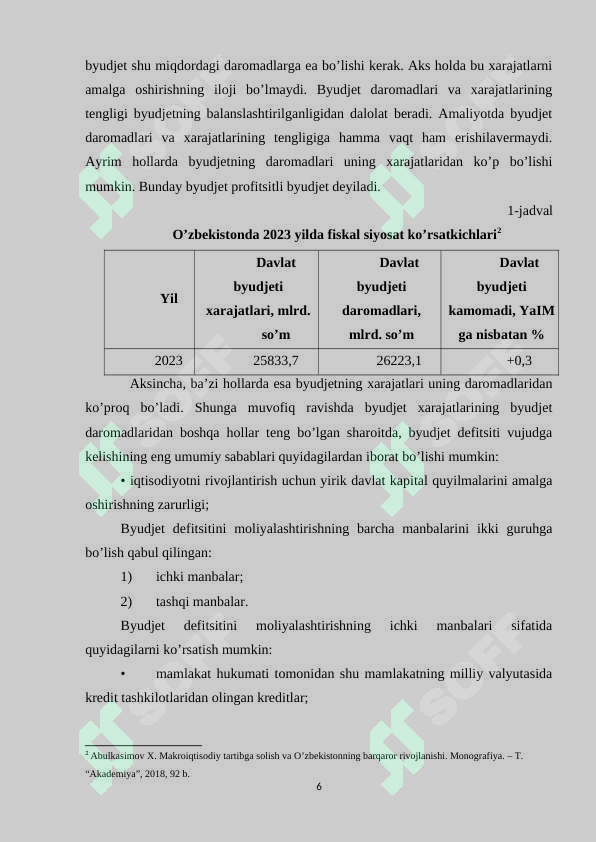 byudjet shu miqdordagi daromadlarga ea bo'lishi kerak. Aks holda bu xarajatlarni amalga oshirishning iloji bo'lmaydi. Byudjet daromadlari va xarajatlarining tengligi byudjetning balanslashtirilganligidan dalolat beradi. Amaliyotda byudjet daromadlari va xarajatlarining tengligiga hamma vaqt ham erishilavermaydi. Ayrim hollarda byudjetning daromadlari uning xarajatlaridan ko'p bo'lishi mumkin. Bunday byudjet profitsitli byudjet deyiladi.

1-jadval

O'zbekistonda 2023 yilda fiskal siyosat ko'rsatkichlari$^2$

| Yil | Davlat byudjeti xarajatlari, mlrd. so'm | Davlat byudjeti daromadlari, mlrd. so'm | Davlat byudjeti kamomadi, YaIM ga nisbatan % |
|---|---|---|---|
| 2023 | 25833,7 | 26223,1 | +0,3 |

Aksincha, ba'zi hollarda esa byudjetning xarajatlari uning daromadlaridan ko'proq bo'ladi. Shunga muvofiq ravishda byudjet xarajatlarining byudjet daromadlaridan boshqa hollar teng bo'lgan sharoitda, byudjet defitsiti vujudga kelishining eng umumiy sabablari quyidagilardan iborat bo'lishi mumkin:

• iqtisodiyotni rivojlantirish uchun yirik davlat kapital quyilmalarini amalga oshirishning zarurligi;

Byudjet defitsitini moliyalashtirishning barcha manbalarini ikki guruhga bo'lish qabul qilingan:

1) ichki manbalar;

2) tashqi manbalar.

Byudjet defitsitini moliyalashtirishning ichki manbalari sifatida quyidagilarni ko'rsatish mumkin:

• mamlakat hukumati tomonidan shu mamlakatning milliy valyutasida kredit tashkilotlaridan olingan kreditlar;

$^2$ Abulkasimov X. Makroiqtisodiy tartibga solish va O'zbekistonning barqaror rivojlanishi. Monografiya. – T. "Akademiya", 2018, 92 b.

6